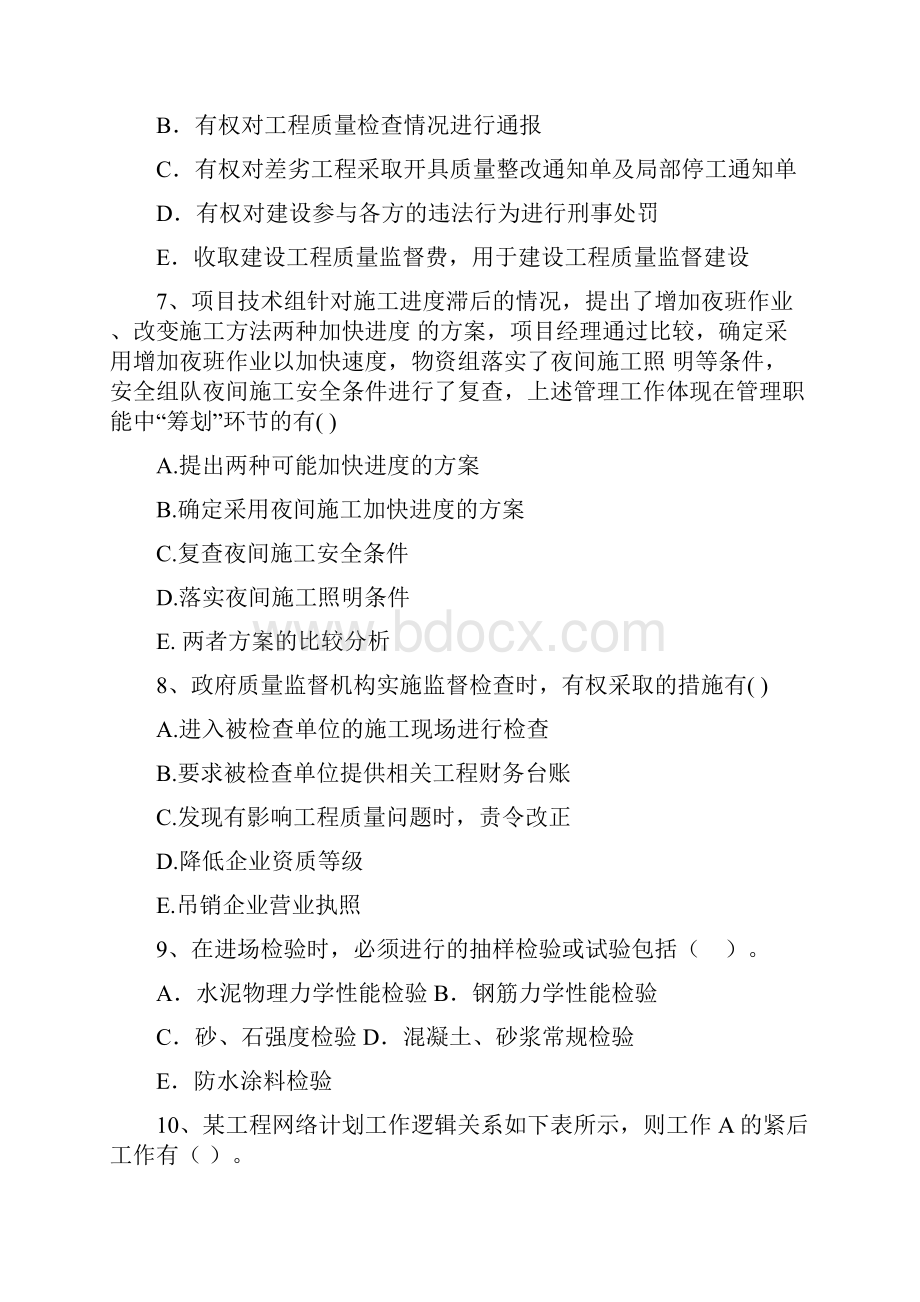 B．有权对工程质量检查情况进行通报

C．有权对差劣工程采取开具质量整改通知单及局部停工通知单

D．有权对建设参与各方的违法行为进行刑事处罚

E．收取建设工程质量监督费，用于建设工程质量监督建设

7、项目技术组针对施工进度滞后的情况，提出了增加夜班作业、改变施工方法两种加快进度 的方案，项目经理通过比较，确定采用增加夜班作业以加快速度，物资组落实了夜间施工照 明等条件，安全组队夜间施工安全条件进行了复查，上述管理工作体现在管理职能中“筹划”环节的有( )

A.提出两种可能加快进度的方案

B.确定采用夜间施工加快进度的方案

C.复查夜间施工安全条件

D.落实夜间施工照明条件

E. 两者方案的比较分析

www.bdocx.com

8、政府质量监督机构实施监督检查时，有权采取的措施有( )

A.进入被检查单位的施工现场进行检查

B.要求被检查单位提供相关工程财务台账

C.发现有影响工程质量问题时，责令改正

D.降低企业资质等级

E.吊销企业营业执照

9、在进场检验时，必须进行的抽样检验或试验包括（ ）。

A．水泥物理力学性能检验 B．钢筋力学性能检验

C．砂、石强度检验 D．混凝土、砂浆常规检验

E．防水涂料检验

10、某工程网络计划工作逻辑关系如下表所示，则工作 A 的紧后工作有（ ）。